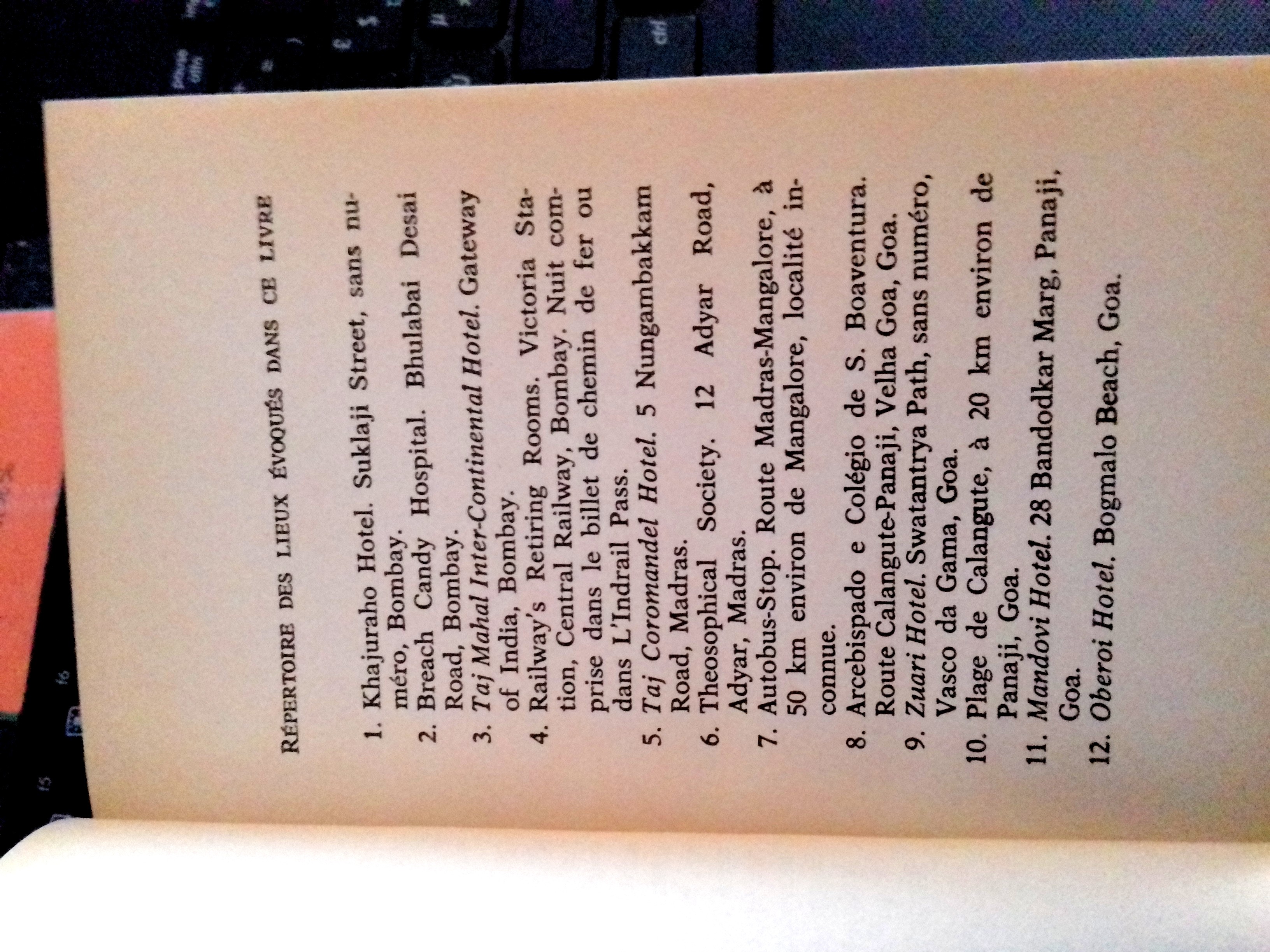 RÉPERTOIRE DES LIEUX ÉVOQUÉS DANS CE LIVRE

1. Khajuraho Hotel. Suklaji Street, sans numéro, Bombay.
2. Breach Candy Hospital. Bhulabai Desai Road, Bombay.
3. Taj Mahal Inter-Continental Hotel. Gateway of India, Bombay.
4. Railway's Retiring Rooms. Victoria Station, Central Railway, Bombay. Nuit comprise dans le billet de chemin de fer ou dans L'Indrail Pass.
5. Taj Coromandel Hotel. 5 Nungambakkam Road, Madras.
6. Theosophical Society. 12 Adyar Road, Adyar, Madras.
7. Autobus-Stop. Route Madras-Mangalore, à 50 km environ de Mangalore, localité inconnue.
8. Arcebispado e Colégio de S. Boaventura. Route Calangute-Panaji, Velha Goa, Goa.
9. Zuari Hotel. Swatantrya Path, sans numéro, Vasco da Gama, Goa.
10. Plage de Calangute, à 20 km environ de Panaji, Goa.
11. Mandovi Hotel. 28 Bandodkar Marg, Panaji, Goa.
12. Oberoi Hotel. Bogmalo Beach, Goa.